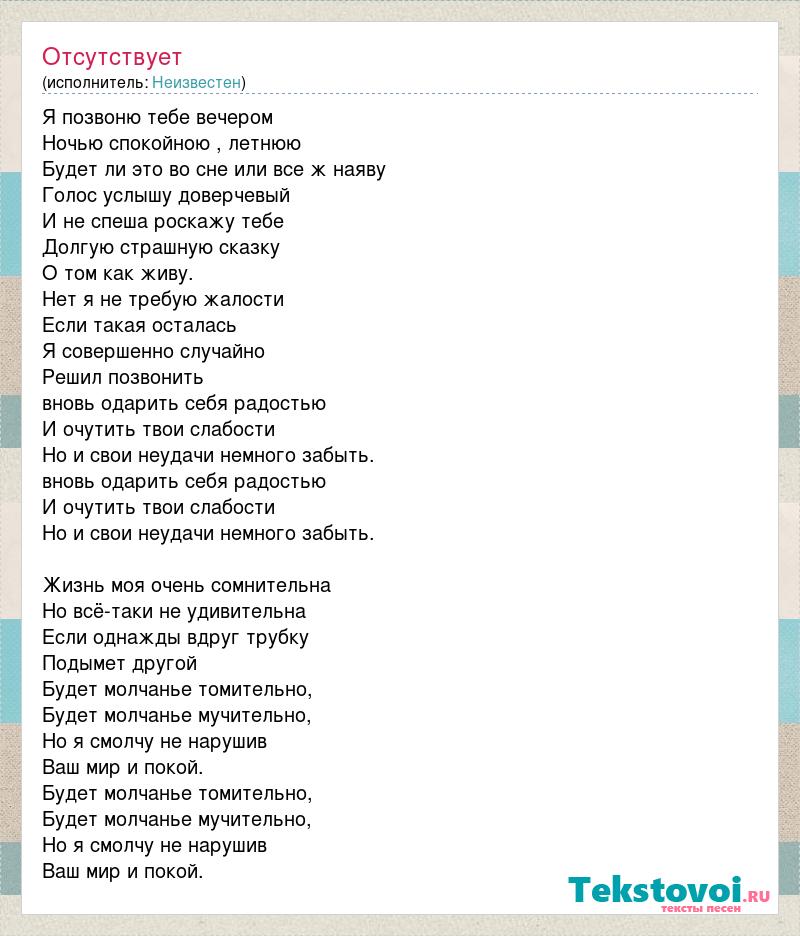 Отсутствует
(исполнитель: Неизвестен)

Я позвоню тебе вечером
Ночью спокойною , летнюю
Будет ли это во сне или все ж наяву
Голос услышу доверчевый
И не спеша роскажу тебе
Долгую страшную сказку
О том как живу.
Нет я не требую жалости
Если такая осталась
Я совершенно случайно
Решил позвонить
вновь одарить себя радостью
И очутить твои слабости
Но и свои неудачи немного забыть.
вновь одарить себя радостью
И очутить твои слабости
Но и свои неудачи немного забыть.

Жизнь моя очень сомнительна
Но всё-таки не удивительна
Если однажды вдруг трубку
Подымет другой
Будет молчанье томительно,
Будет молчанье мучительно,
Но я смолчу не нарушив
Ваш мир и покой.
Будет молчанье томительно,
Будет молчанье мучительно,
Но я смолчу не нарушив
Ваш мир и покой.

Tekstovoi.RU
тексты песен